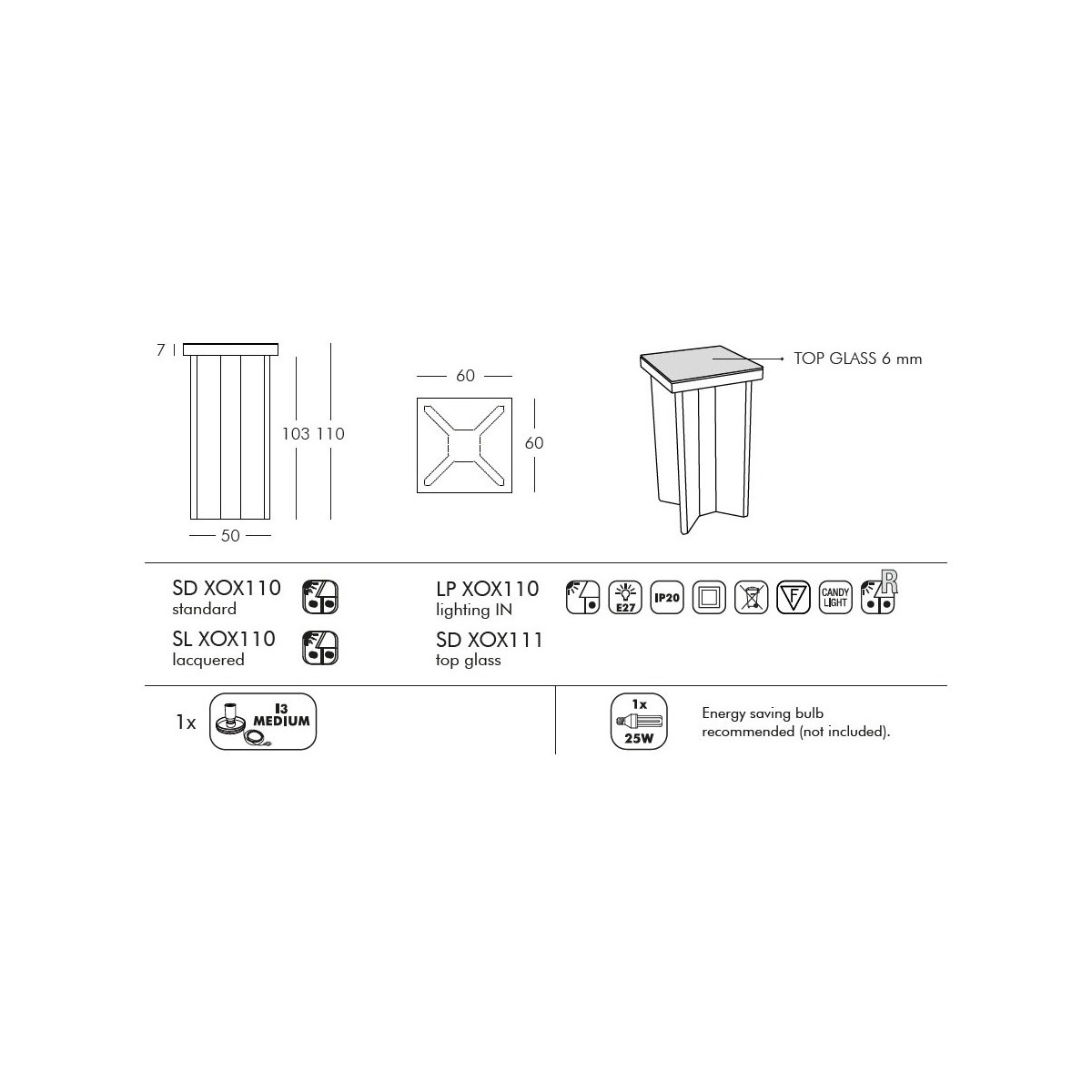 7

103 110

50

60

60

TOP GLASS 6 mm

SD XOX110
standard

SL XOX110
lacquered

LP XOX110
lighting IN

SD XOX111
top glass

E27

IP20

F

CANDY LIGHT

R

1x

I3
MEDIUM

1x
25W

Energy saving bulb recommended (not included).